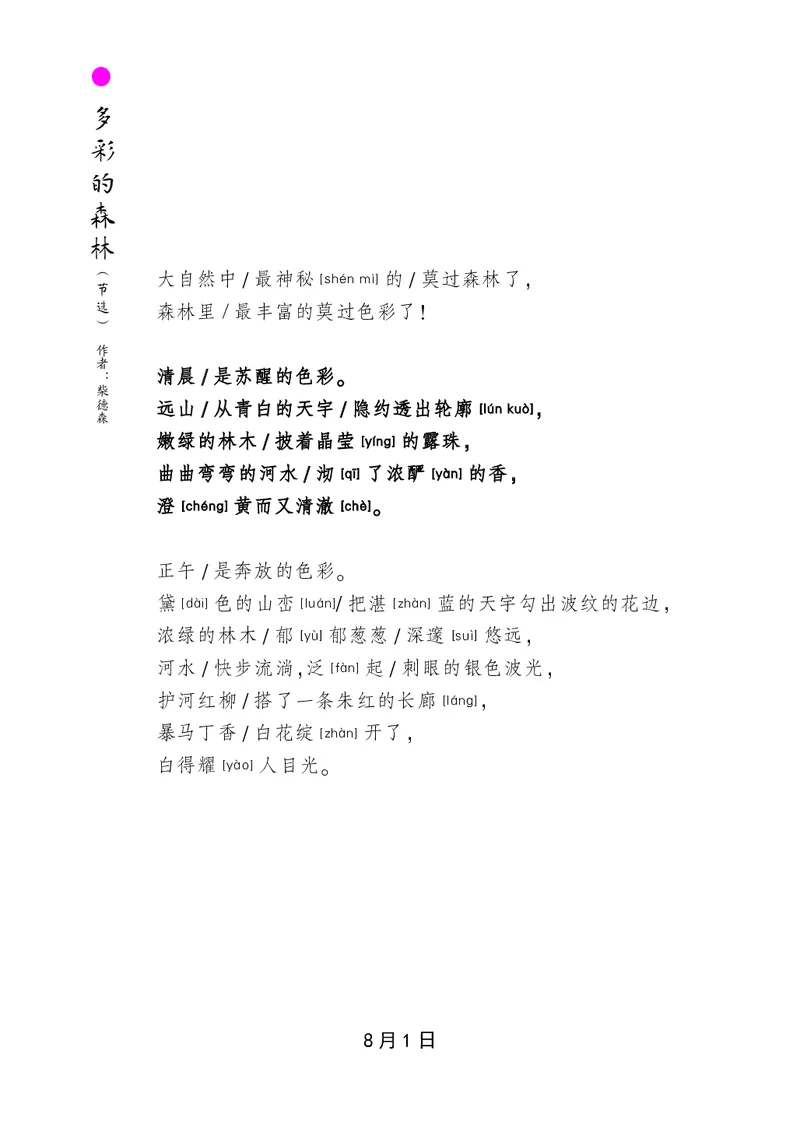 多彩的森林（节选）

作者：柴德森

大自然中 / 最神秘 [shén mì] 的 / 莫过森林了，
森林里 / 最丰富的莫过色彩了！

清晨 / 是苏醒的色彩。
远山 / 从青白的天宇 / 隐约透出轮廓 [lún kuò]，
嫩绿的林木 / 披着晶莹 [yíng] 的露珠，
曲曲弯弯的河水 / 沏 [qī] 了浓酽 [yàn] 的香，
澄 [chéng] 黄而又清澈 [chè]。

正午 / 是奔放的色彩。
黛 [dài] 色的山峦 [luán]/ 把湛 [zhàn] 蓝的天宇勾出波纹的花边，
浓绿的林木 / 郁 [yù] 郁葱葱 / 深邃 [suì] 悠远，
河水 / 快步流淌，泛 [fàn] 起 / 刺眼的银色波光，
护河红柳 / 搭了一条朱红的长廊 [láng]，
暴马丁香 / 白花绽 [zhàn] 开了，
白得耀 [yào] 人目光。

8月1日